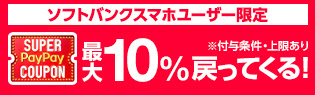 ソフトバンクスマホユーザー限定

SUPER
PayPay
COUPON

※付与条件・上限あり

最大10%戻ってくる!